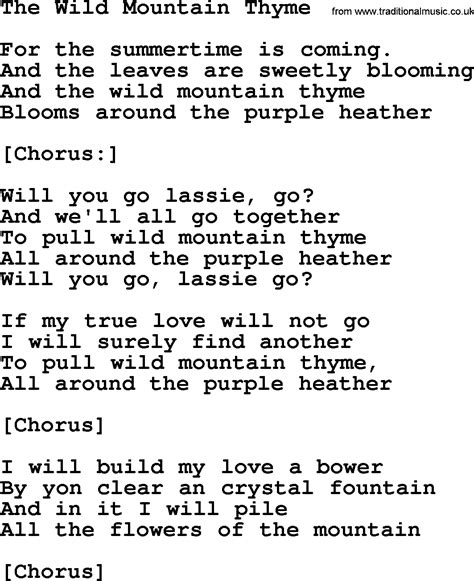 The Wild Mountain Thyme
from www.traditionalmusic.co.uk

For the summertime is coming.
And the leaves are sweetly blooming
And the wild mountain thyme
Blooms around the purple heather

[Chorus:]

Will you go lassie, go?
And we'll all go together
To pull wild mountain thyme
All around the purple heather
Will you go, lassie go?

If my true love will not go
I will surely find another
To pull wild mountain thyme,
All around the purple heather

[Chorus]

I will build my love a bower
By yon clear an crystal fountain
And in it I will pile
All the flowers of the mountain

[Chorus]